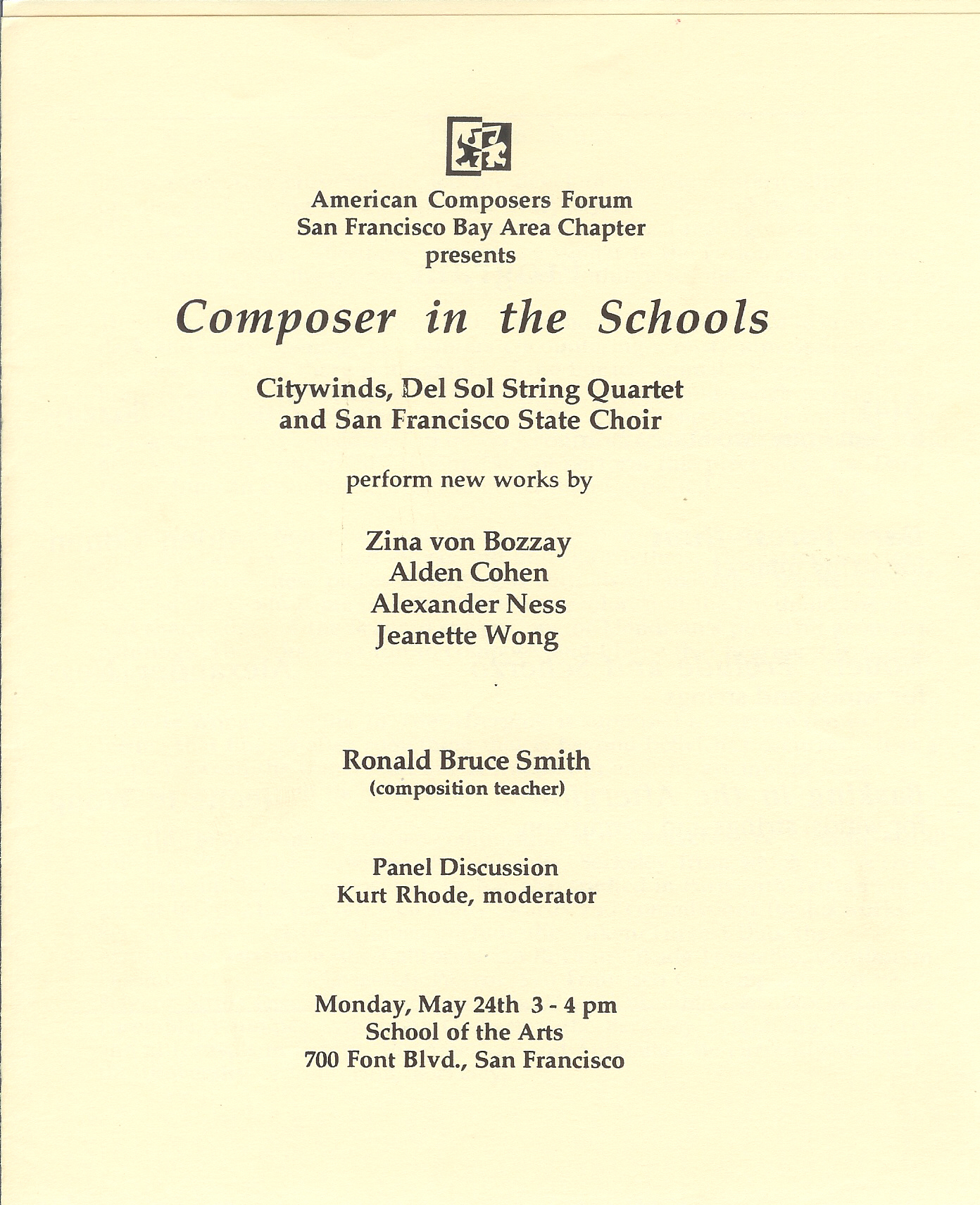 American Composers Forum
San Francisco Bay Area Chapter
presents

Composer in the Schools

Citywinds, Del Sol String Quartet
and San Francisco State Choir

perform new works by

Zina von Bozzay
Alden Cohen
Alexander Ness
Jeanette Wong

Ronald Bruce Smith
(composition teacher)

Panel Discussion
Kurt Rhode, moderator

Monday, May 24th 3 - 4 pm
School of the Arts
700 Font Blvd., San Francisco